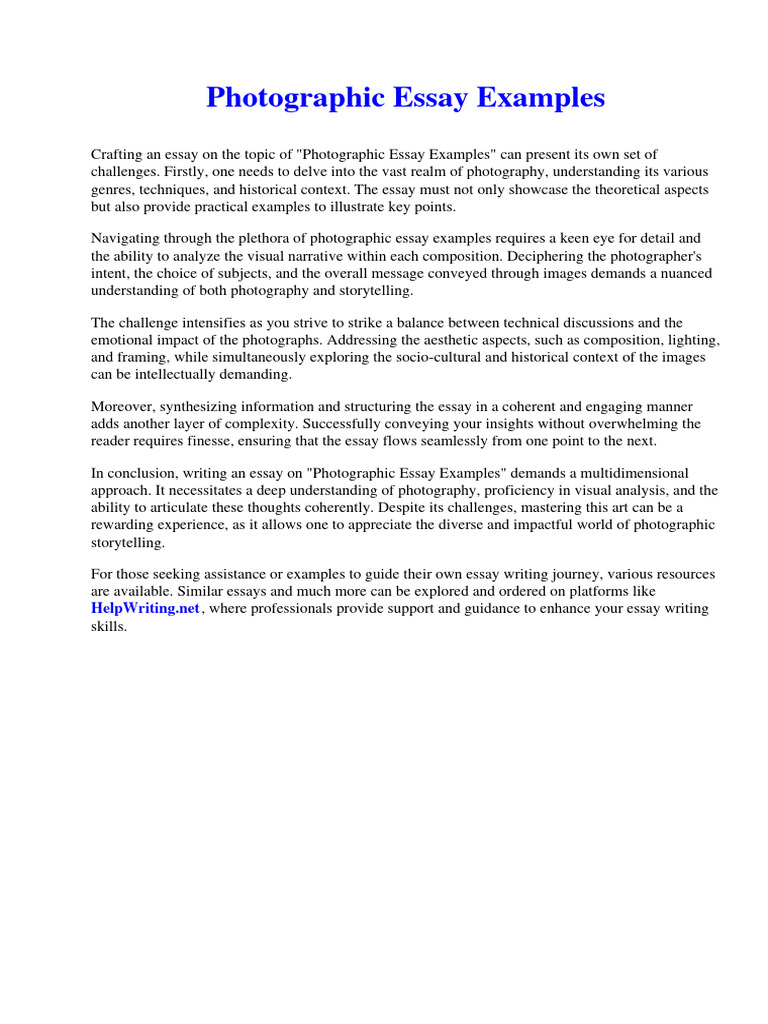 Photographic Essay Examples

Crafting an essay on the topic of "Photographic Essay Examples" can present its own set of challenges. Firstly, one needs to delve into the vast realm of photography, understanding its various genres, techniques, and historical context. The essay must not only showcase the theoretical aspects but also provide practical examples to illustrate key points.

Navigating through the plethora of photographic essay examples requires a keen eye for detail and the ability to analyze the visual narrative within each composition. Deciphering the photographer's intent, the choice of subjects, and the overall message conveyed through images demands a nuanced understanding of both photography and storytelling.

The challenge intensifies as you strive to strike a balance between technical discussions and the emotional impact of the photographs. Addressing the aesthetic aspects, such as composition, lighting, and framing, while simultaneously exploring the socio-cultural and historical context of the images can be intellectually demanding.

Moreover, synthesizing information and structuring the essay in a coherent and engaging manner adds another layer of complexity. Successfully conveying your insights without overwhelming the reader requires finesse, ensuring that the essay flows seamlessly from one point to the next.

In conclusion, writing an essay on "Photographic Essay Examples" demands a multidimensional approach. It necessitates a deep understanding of photography, proficiency in visual analysis, and the ability to articulate these thoughts coherently. Despite its challenges, mastering this art can be a rewarding experience, as it allows one to appreciate the diverse and impactful world of photographic storytelling.

For those seeking assistance or examples to guide their own essay writing journey, various resources are available. Similar essays and much more can be explored and ordered on platforms like HelpWriting.net, where professionals provide support and guidance to enhance your essay writing skills.